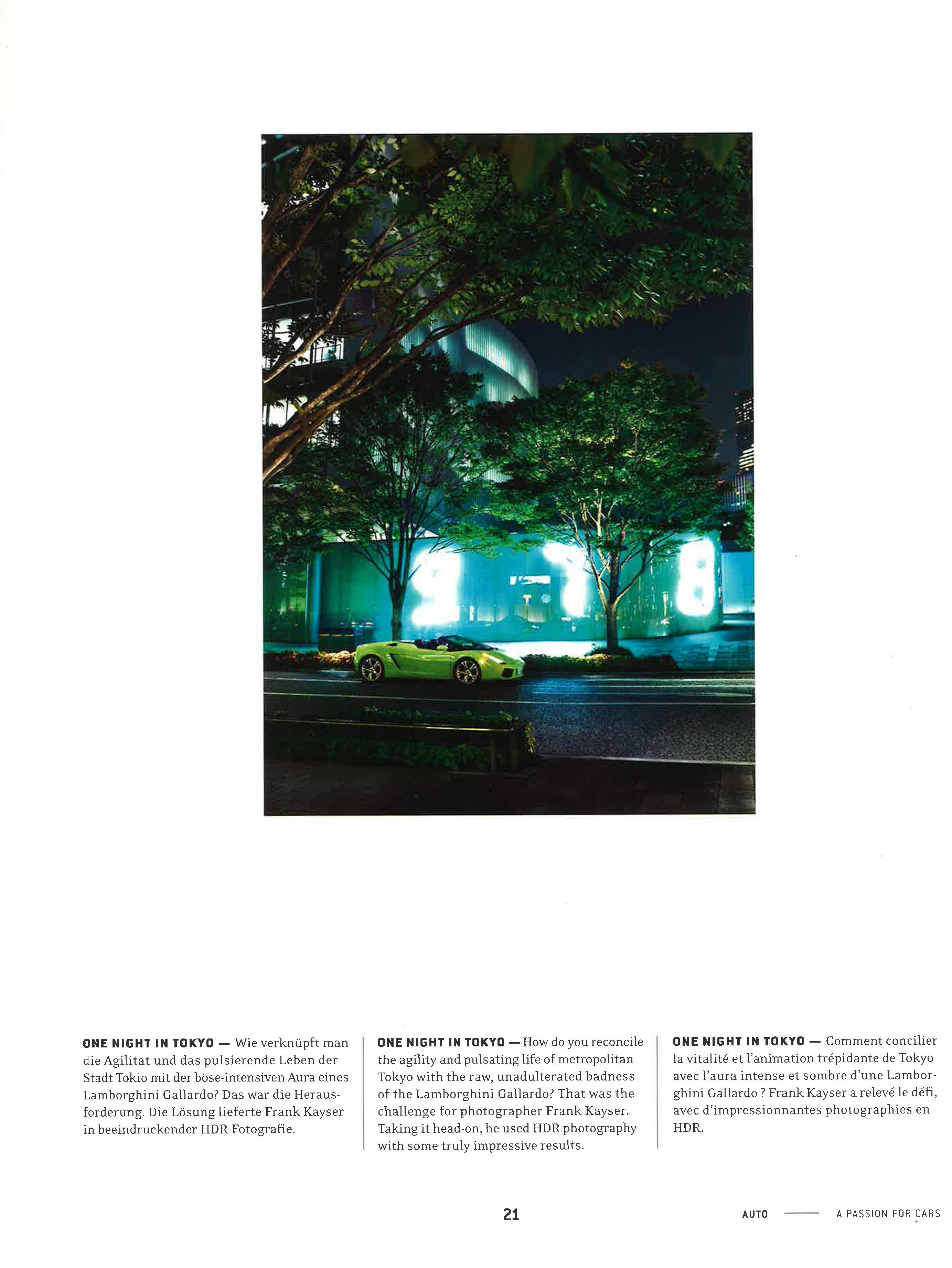 ONE NIGHT IN TOKYO — Wie verknüpft man die Agilität und das pulsierende Leben der Stadt Tokio mit der böse-intensiven Aura eines Lamborghini Gallardo? Das war die Herausforderung. Die Lösung lieferte Frank Kayser in beeindruckender HDR-Fotografie.

ONE NIGHT IN TOKYO — How do you reconcile the agility and pulsating life of metropolitan Tokyo with the raw, unadulterated badness of the Lamborghini Gallardo? That was the challenge for photographer Frank Kayser. Taking it head-on, he used HDR photography with some truly impressive results.

ONE NIGHT IN TOKYO — Comment concilier la vitalité et l'animation trépidante de Tokyo avec l'aura intense et sombre d'une Lamborghini Gallardo ? Frank Kayser a relevé le défi, avec d'impressionnantes photographies en HDR.

21

AUTO — A PASSION FOR CARS